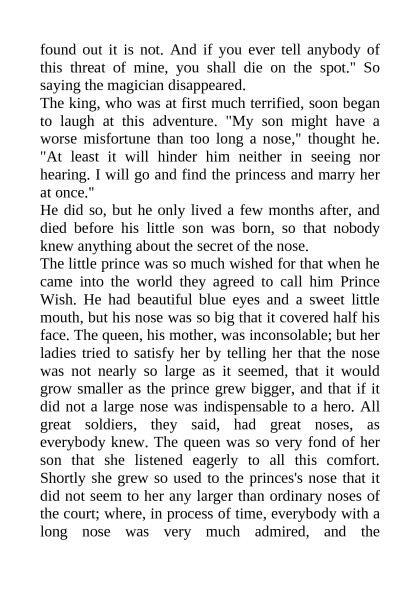 found out it is not. And if you ever tell anybody of this threat of mine, you shall die on the spot." So saying the magician disappeared.
The king, who was at first much terrified, soon began to laugh at this adventure. "My son might have a worse misfortune than too long a nose," thought he. "At least it will hinder him neither in seeing nor hearing. I will go and find the princess and marry her at once."
He did so, but he only lived a few months after, and died before his little son was born, so that nobody knew anything about the secret of the nose.
The little prince was so much wished for that when he came into the world they agreed to call him Prince Wish. He had beautiful blue eyes and a sweet little mouth, but his nose was so big that it covered half his face. The queen, his mother, was inconsolable; but her ladies tried to satisfy her by telling her that the nose was not nearly so large as it seemed, that it would grow smaller as the prince grew bigger, and that if it did not a large nose was indispensable to a hero. All great soldiers, they said, had great noses, as everybody knew. The queen was so very fond of her son that she listened eagerly to all this comfort. Shortly she grew so used to the princes's nose that it did not seem to her any larger than ordinary noses of the court; where, in process of time, everybody with a long nose was very much admired, and the